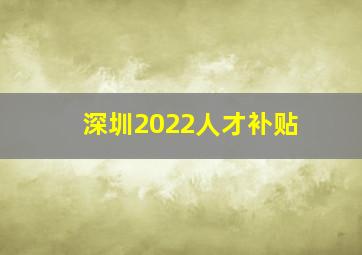 深圳2022人才补贴